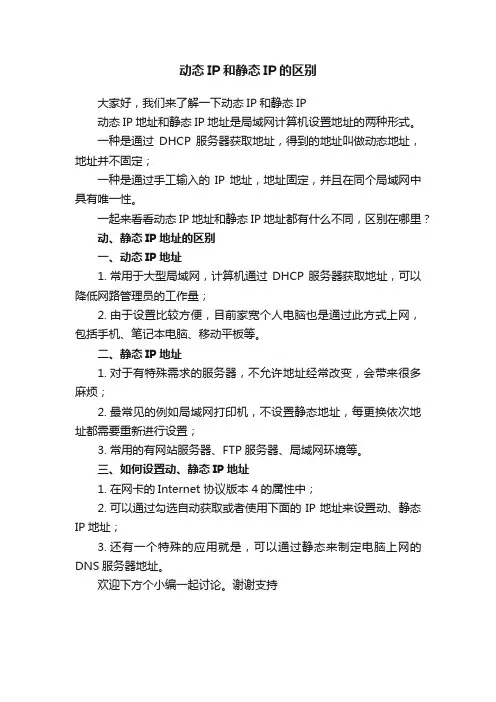 动态IP和静态IP的区别

大家好，我们来了解一下动态IP和静态IP

动态IP地址和静态IP地址是局域网计算机设置地址的两种形式。

一种是通过 DHCP 服务器获取地址，得到的地址叫做动态地址，地址并不固定；

一种是通过手工输入的 IP 地址，地址固定，并且在同个局域网中具有唯一性。

一起来看看动态IP地址和静态IP地址都有什么不同，区别在哪里？

动、静态IP地址的区别

一、动态IP地址

1. 常用于大型局域网，计算机通过 DHCP 服务器获取地址，可以降低网路管理员的工作量；

2. 由于设置比较方便，目前家宽个人电脑也是通过此方式上网，包括手机、笔记本电脑、移动平板等。

二、静态IP地址

1. 对于有特殊需求的服务器，不允许地址经常改变，会带来很多麻烦；

2. 最常见的例如局域网打印机，不设置静态地址，每更换依次地址都需要重新进行设置；

3. 常用的有网站服务器、FTP服务器、局域网环境等。

三、如何设置动、静态IP地址

1. 在网卡的Internet协议版本4的属性中；

2. 可以通过勾选自动获取或者使用下面的 IP 地址来设置动、静态IP地址；

3. 还有一个特殊的应用就是，可以通过静态来制定电脑上网的DNS服务器地址。

欢迎下方个小编一起讨论。谢谢支持